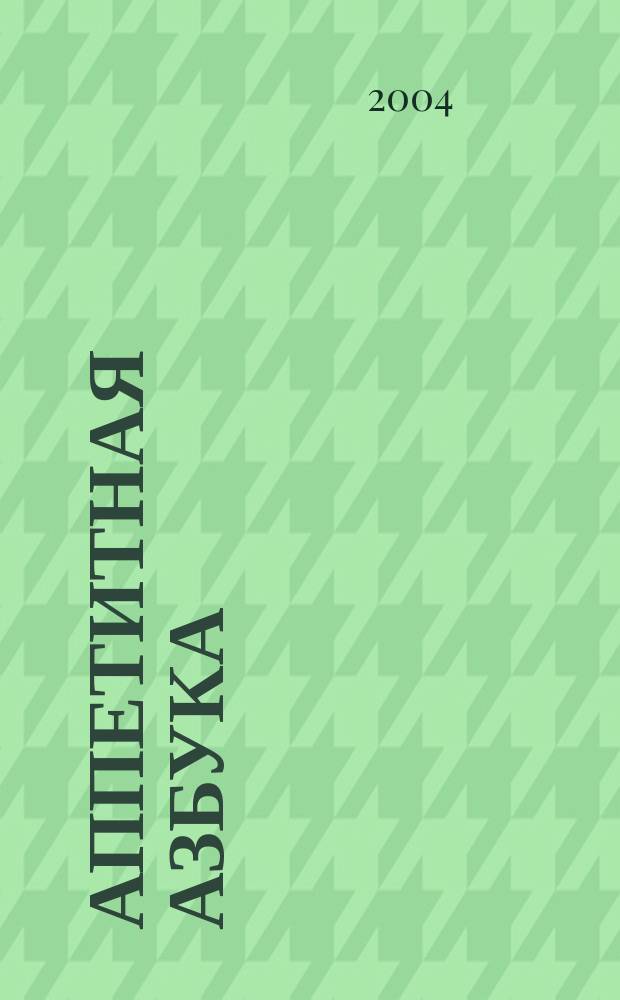 2004

АППЕТИТНАЯ АЗБУКА